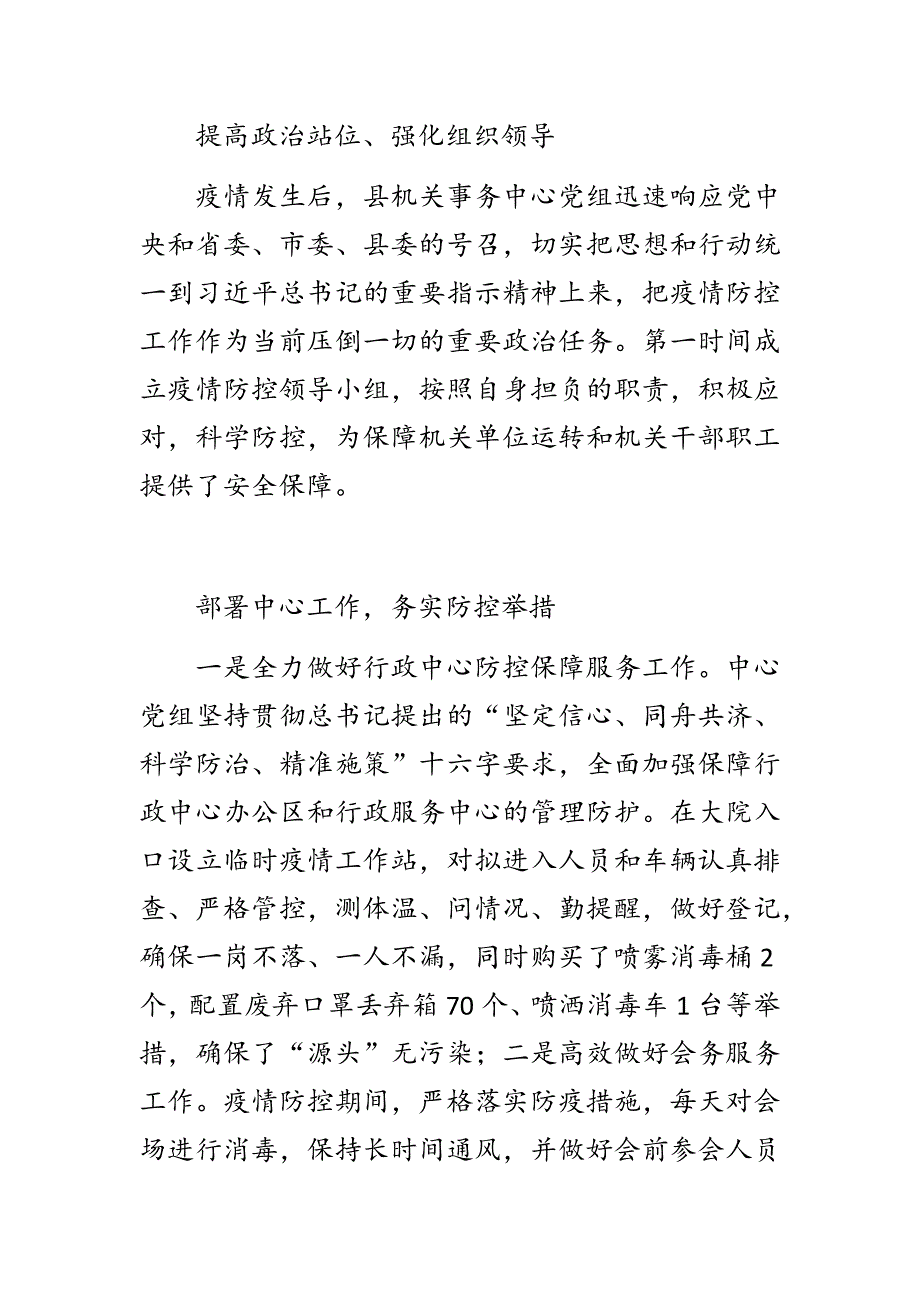 提高政治站位、强化组织领导

疫情发生后，县机关事务中心党组迅速响应党中央和省委、市委、县委的号召，切实把思想和行动统一到习近平总书记的重要指示精神上来，把疫情防控工作作为当前压倒一切的重要政治任务。第一时间成立疫情防控领导小组，按照自身担负的职责，积极应对，科学防控，为保障机关单位运转和机关干部职工提供了安全保障。

部署中心工作，务实防控举措

一是全力做好行政中心防控保障服务工作。中心党组坚持贯彻总书记提出的“坚定信心、同舟共济、科学防治、精准施策”十六字要求，全面加强保障行政中心办公区和行政服务中心的管理防护。在大院入口设立临时疫情工作站，对拟进入人员和车辆认真排查、严格管控，测体温、问情况、勤提醒，做好登记，确保一岗不落、一人不漏，同时购买了喷雾消毒桶2个，配置废弃口罩丢弃箱70个、喷洒消毒车1台等举措，确保了“源头”无污染；二是高效做好会务服务工作。疫情防控期间，严格落实防疫措施，每天对会场进行消毒，保持长时间通风，并做好会前参会人员